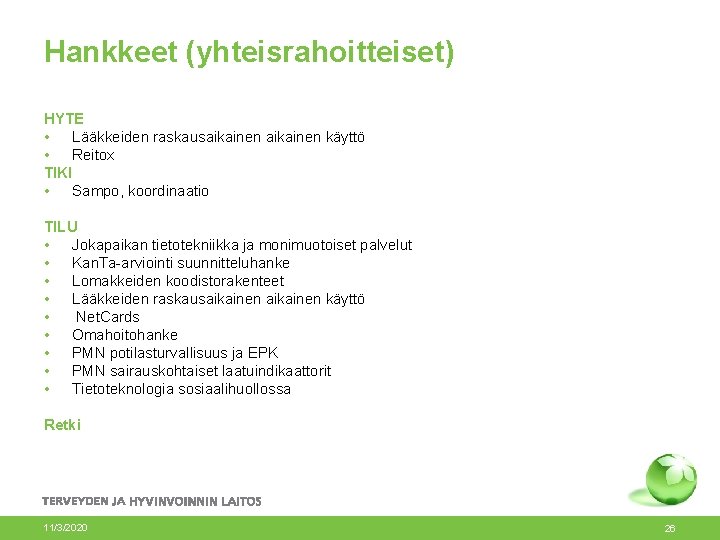 Hankkeet (yhteisrahoitteiset)

HYTE
• Lääkkeiden raskausaikainen aikainen käyttö
• Reitox
TIKI
• Sampo, koordinaatio

TILU
• Jokapaikan tietotekniikka ja monimuotoiset palvelut
• KanTa-arviointi suunnitteluhanke
• Lomakkeiden koodistorakenteet
• Lääkkeiden raskausaikainen aikainen käyttö
• NetCards
• Omahoitohanke
• PMN potilasturvallisuus ja EPK
• PMN sairauskohtaiset laatuindikaattorit
• Tietoteknologia sosiaalihuollossa

Retki

TERVEYDEN JA HYVINVOINNIN LAITOS

11/3/2020

26